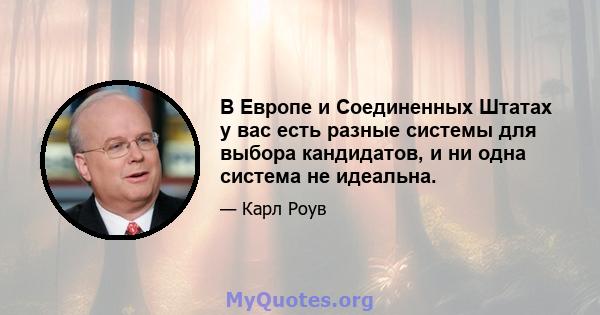 В Европе и Соединенных Штатах у вас есть разные системы для выбора кандидатов, и ни одна система не идеальна.

— Карл Роув

MyQuotes.org